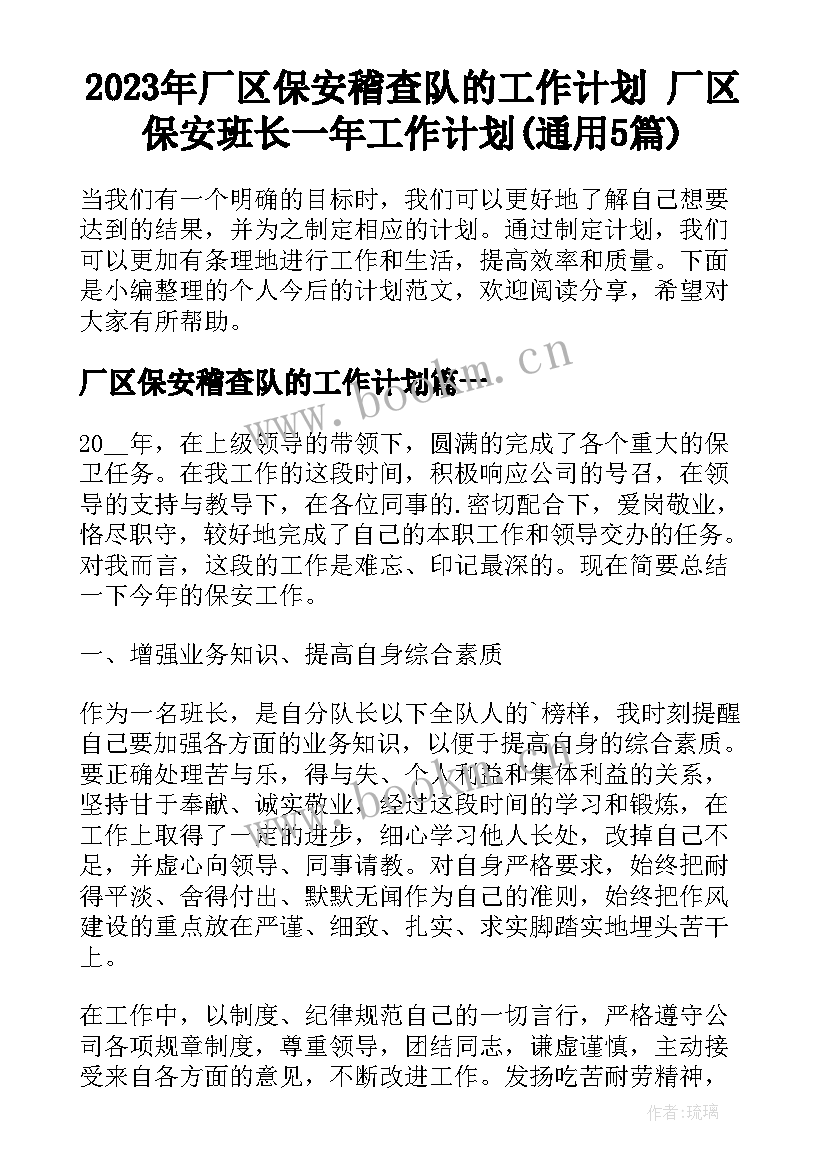 2023年厂区保安稽查队的工作计划 厂区保安班长一年工作计划(通用5篇)

当我们有一个明确的目标时，我们可以更好地了解自己想要达到的结果，并为之制定相应的计划。通过制定计划，我们可以更加有条理地进行工作和生活，提高效率和质量。下面是小编整理的个人今后的计划范文，欢迎阅读分享，希望对大家有所帮助。

www.bookm.cn

厂区保安稽查队的工作计划篇一

20__年，在上级领导的带领下，圆满的完成了各个重大的保卫任务。在我工作的这段时间，积极响应公司的号召，在领导的支持与教导下，在各位同事的.密切配合下，爱岗敬业，恪尽职守，较好地完成了自己的本职工作和领导交办的任务。对我而言，这段的工作是难忘、印记最深的。现在简要总结一下今年的保安工作。

一、增强业务知识、提高自身综合素质

作为一名班长，是自分队长以下全队人的`榜样，我时刻提醒自己要加强各方面的业务知识，以便于提高自身的综合素质。要正确处理苦与乐，得与失、个人利益和集体利益的关系，坚持甘于奉献、诚实敬业，经过这段时间的学习和锻炼，在工作上取得了一定的进步，细心学习他人长处，改掉自己不足，并虚心向领导、同事请教。对自身严格要求，始终把耐得平淡、舍得付出、默默无闻作为自己的准则，始终把作风建设的重点放在严谨、细致、扎实、求实脚踏实地埋头苦干上。

在工作中，以制度、纪律规范自己的一切言行，严格遵守公司各项规章制度，尊重领导，团结同志，谦虚谨慎，主动接受来自各方面的意见，不断改进工作。发扬吃苦耐劳精神，

作者：琉璃